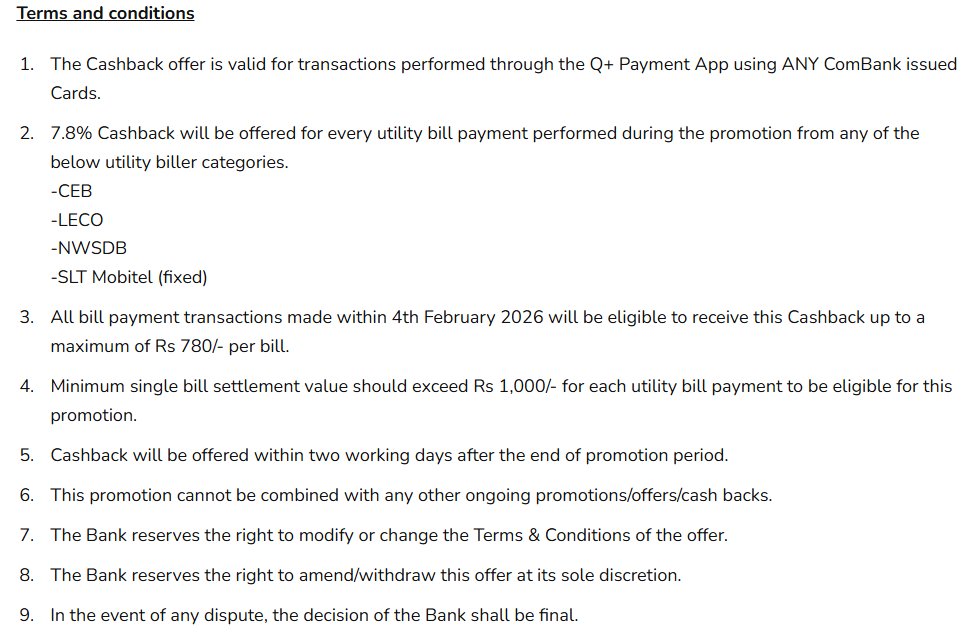 Terms and conditions

1. The Cashback offer is valid for transactions performed through the Q+ Payment App using ANY ComBank issued Cards.

2. 7.8% Cashback will be offered for every utility bill payment performed during the promotion from any of the below utility biller categories.
-CEB
-LECO
-NWSDB
-SLT Mobitel (fixed)

3. All bill payment transactions made within 4th February 2026 will be eligible to receive this Cashback up to a maximum of Rs 780/- per bill.

4. Minimum single bill settlement value should exceed Rs 1,000/- for each utility bill payment to be eligible for this promotion.

5. Cashback will be offered within two working days after the end of promotion period.

6. This promotion cannot be combined with any other ongoing promotions/offers/cash backs.

7. The Bank reserves the right to modify or change the Terms & Conditions of the offer.

8. The Bank reserves the right to amend/withdraw this offer at its sole discretion.

9. In the event of any dispute, the decision of the Bank shall be final.